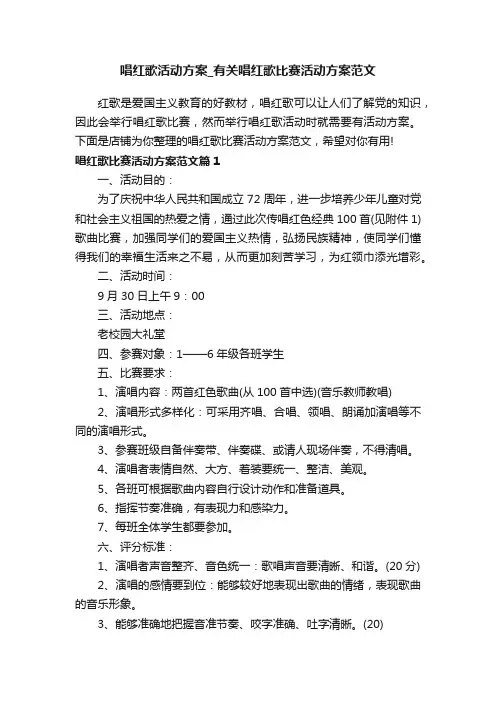 唱红歌活动方案_有关唱红歌比赛活动方案范文

红歌是爱国主义教育的好教材，唱红歌可以让人们了解党的知识，因此会举行唱红歌比赛，然而举行唱红歌活动时就需要有活动方案。下面是店铺为你整理的唱红歌比赛活动方案范文，希望对你有用!

唱红歌比赛活动方案范文篇1

一、活动目的：

为了庆祝中华人民共和国成立72周年，进一步培养少年儿童对党和社会主义祖国的热爱之情，通过此次传唱红色经典100首(见附件1)歌曲比赛，加强同学们的爱国主义热情，弘扬民族精神，使同学们懂得我们的幸福生活来之不易，从而更加刻苦学习，为红领巾添光增彩。

二、活动时间：

9月30日上午9：00

三、活动地点：

老校园大礼堂

四、参赛对象：1——6年级各班学生

五、比赛要求：

1、演唱内容：两首红色歌曲(从100首中选)(音乐教师教唱)

2、演唱形式多样化：可采用齐唱、合唱、领唱、朗诵加演唱等不同的演唱形式。

3、参赛班级自备伴奏带、伴奏碟、或请人现场伴奏，不得清唱。

4、演唱者表情自然、大方、着装要统一、整洁、美观。

5、各班可根据歌曲内容自行设计动作和准备道具。

6、指挥节奏准确，有表现力和感染力。

7、每班全体学生都要参加。

六、评分标准：

1、演唱者声音整齐、音色统一：歌唱声音要清晰、和谐。(20分)

2、演唱的感情要到位：能够较好地表现出歌曲的情绪，表现歌曲的音乐形象。

3、能够准确地把握音准节奏、咬字准确、吐字清晰。(20)